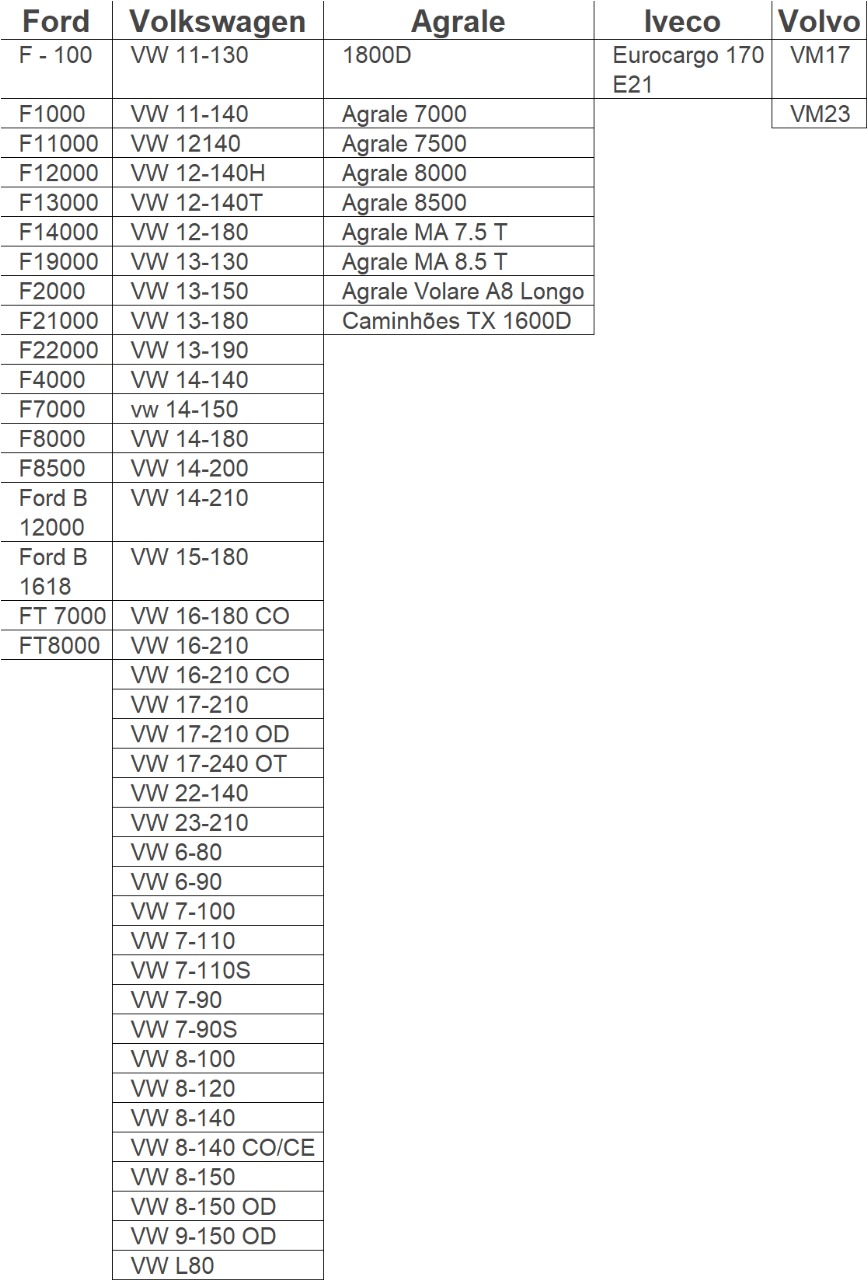 | Ford | Volkswagen | Agrale | Iveco | Volvo |
|---|---|---|---|---|
| F - 100 | VW 11-130 | 1800D | Eurocargo 170 E21 | VM17 |
| F1000 | VW 11-140 | Agrale 7000 |  | VM23 |
| F11000 | VW 12140 | Agrale 7500 |  |  |
| F12000 | VW 12-140H | Agrale 8000 |  |  |
| F13000 | VW 12-140T | Agrale 8500 |  |  |
| F14000 | VW 12-180 | Agrale MA 7.5 T |  |  |
| F19000 | VW 13-130 | Agrale MA 8.5 T |  |  |
| F2000 | VW 13-150 | Agrale Volare A8 Longo |  |  |
| F21000 | VW 13-180 | Caminhões TX 1600D |  |  |
| F22000 | VW 13-190 |  |  |  |
| F4000 | VW 14-140 |  |  |  |
| F7000 | vw 14-150 |  |  |  |
| F8000 | VW 14-180 |  |  |  |
| F8500 | VW 14-200 |  |  |  |
| Ford B 12000 | VW 14-210 |  |  |  |
| Ford B 1618 | VW 15-180 |  |  |  |
| FT 7000 | VW 16-180 CO |  |  |  |
| FT8000 | VW 16-210 |  |  |  |
|  | VW 16-210 CO |  |  |  |
|  | VW 17-210 |  |  |  |
|  | VW 17-210 OD |  |  |  |
|  | VW 17-240 OT |  |  |  |
|  | VW 22-140 |  |  |  |
|  | VW 23-210 |  |  |  |
|  | VW 6-80 |  |  |  |
|  | VW 6-90 |  |  |  |
|  | VW 7-100 |  |  |  |
|  | VW 7-110 |  |  |  |
|  | VW 7-110S |  |  |  |
|  | VW 7-90 |  |  |  |
|  | VW 7-90S |  |  |  |
|  | VW 8-100 |  |  |  |
|  | VW 8-120 |  |  |  |
|  | VW 8-140 |  |  |  |
|  | VW 8-140 CO/CE |  |  |  |
|  | VW 8-150 |  |  |  |
|  | VW 8-150 OD |  |  |  |
|  | VW 9-150 OD |  |  |  |
|  | VW L80 |  |  |  |